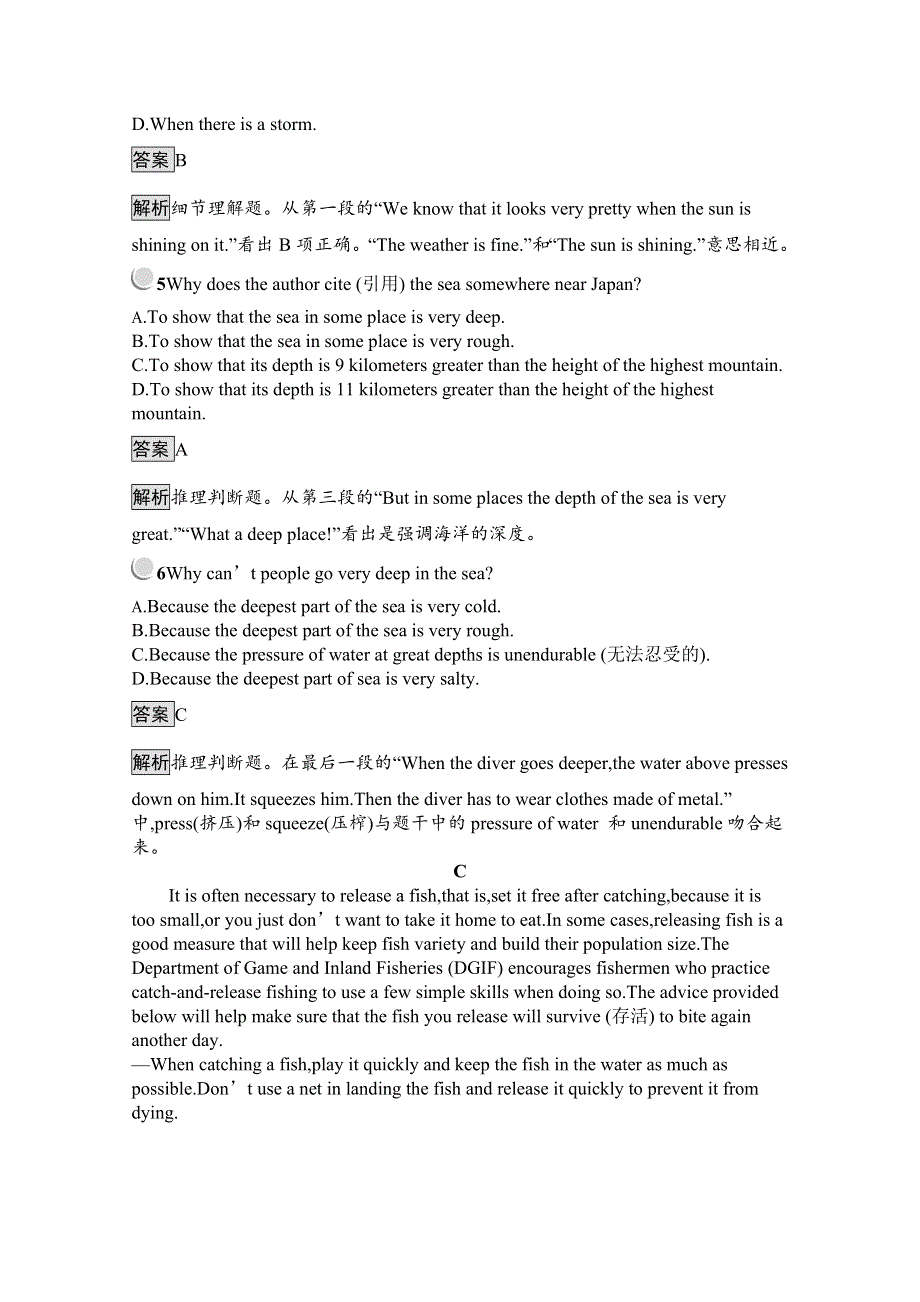 D.When there is a storm.

答案B

解析细节理解题。从第一段的“We know that it looks very pretty when the sun is shining on it.”看出 B 项正确。“The weather is fine.”和“The sun is shining.”意思相近。

5Why does the author cite (引用) the sea somewhere near Japan?

A.To show that the sea in some place is very deep.
B.To show that the sea in some place is very rough.
C.To show that its depth is 9 kilometers greater than the height of the highest mountain.
D.To show that its depth is 11 kilometers greater than the height of the highest mountain.

答案A

解析推理判断题。从第三段的“But in some places the depth of the sea is very great.”“What a deep place!”看出是强调海洋的深度。

6Why can’t people go very deep in the sea?

A.Because the deepest part of the sea is very cold.
B.Because the deepest part of the sea is very rough.
C.Because the pressure of water at great depths is unendurable (无法忍受的).
D.Because the deepest part of sea is very salty.

答案C

解析推理判断题。在最后一段的“When the diver goes deeper,the water above presses down on him.It squeezes him.Then the diver has to wear clothes made of metal.”中,press(挤压)和 squeeze(压榨)与题干中的 pressure of water 和 unendurable 吻合起来。

C

It is often necessary to release a fish,that is,set it free after catching,because it is too small,or you just don’t want to take it home to eat.In some cases,releasing fish is a good measure that will help keep fish variety and build their population size.The Department of Game and Inland Fisheries (DGIF) encourages fishermen who practice catch-and-release fishing to use a few simple skills when doing so.The advice provided below will help make sure that the fish you release will survive (存活) to bite again another day.

—When catching a fish,play it quickly and keep the fish in the water as much as possible.Don’t use a net in landing the fish and release it quickly to prevent it from dying.